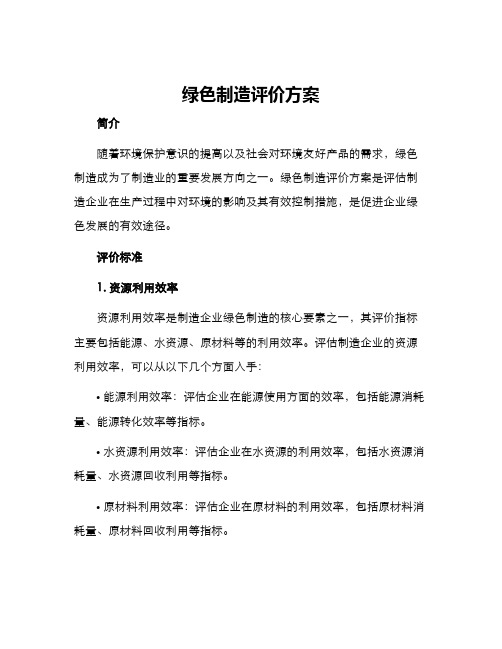 绿色制造评价方案

简介

随着环境保护意识的提高以及社会对环境友好产品的需求，绿色制造成为了制造业的重要发展方向之一。绿色制造评价方案是评估制造企业在生产过程中对环境的影响及其有效控制措施，是促进企业绿色发展的有效途径。

评价标准

1. 资源利用效率

资源利用效率是制造企业绿色制造的核心要素之一，其评价指标主要包括能源、水资源、原材料等的利用效率。评估制造企业的资源利用效率，可以从以下几个方面入手：

• 能源利用效率：评估企业在能源使用方面的效率，包括能源消耗量、能源转化效率等指标。

• 水资源利用效率：评估企业在水资源的利用效率，包括水资源消耗量、水资源回收利用等指标。

• 原材料利用效率：评估企业在原材料的利用效率，包括原材料消耗量、原材料回收利用等指标。